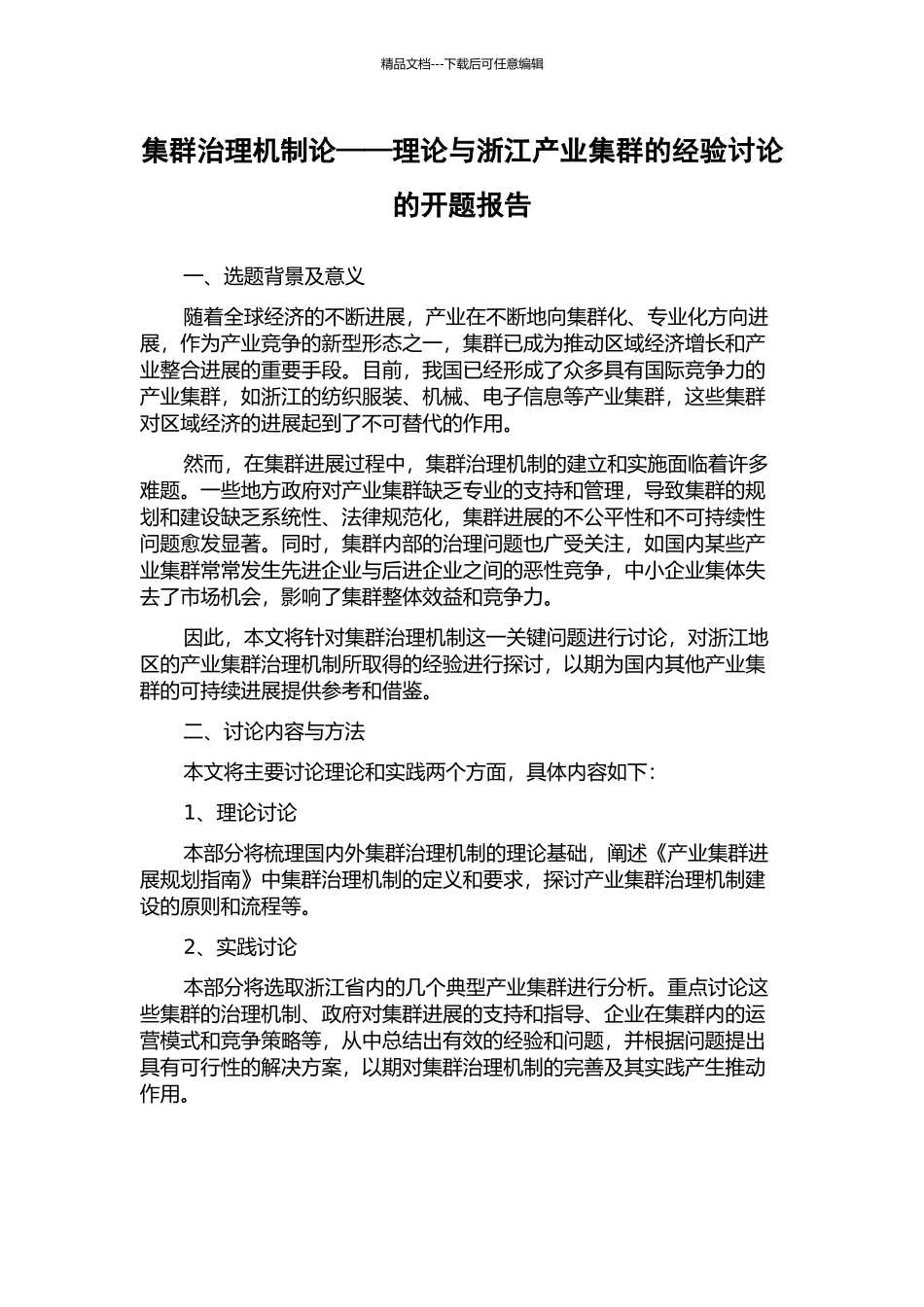 精品文档---下载后可任意编辑

集群治理机制论——理论与浙江产业集群的经验讨论的开题报告

一、选题背景及意义

随着全球经济的不断进展，产业在不断地向集群化、专业化方向进展，作为产业竞争的新型形态之一，集群已成为推动区域经济增长和产业整合进展的重要手段。目前，我国已经形成了众多具有国际竞争力的产业集群，如浙江的纺织服装、机械、电子信息等产业集群，这些集群对区域经济的进展起到了不可替代的作用。

然而，在集群进展过程中，集群治理机制的建立和实施面临着许多难题。一些地方政府对产业集群缺乏专业的支持和管理，导致集群的规划和建设缺乏系统性、法律规范化，集群进展的不公平性和不可持续性问题愈发显著。同时，集群内部的治理问题也广受关注，如国内某些产业集群常常发生先进企业与后进企业之间的恶性竞争，中小企业集体失去了市场机会，影响了集群整体效益和竞争力。

因此，本文将针对集群治理机制这一关键问题进行讨论，对浙江地区的产业集群治理机制所取得的经验进行探讨，以期为国内其他产业集群的可持续进展提供参考和借鉴。

二、讨论内容与方法

本文将主要讨论理论和实践两个方面，具体内容如下：

1、理论讨论

本部分将梳理国内外集群治理机制的理论基础，阐述《产业集群进展规划指南》中集群治理机制的定义和要求，探讨产业集群治理机制建设的原则和流程等。

2、实践讨论

本部分将选取浙江省内的几个典型产业集群进行分析。重点讨论这些集群的治理机制、政府对集群进展的支持和指导、企业在集群内的运营模式和竞争策略等，从中总结出有效的经验和问题，并根据问题提出具有可行性的解决方案，以期对集群治理机制的完善及其实践产生推动作用。